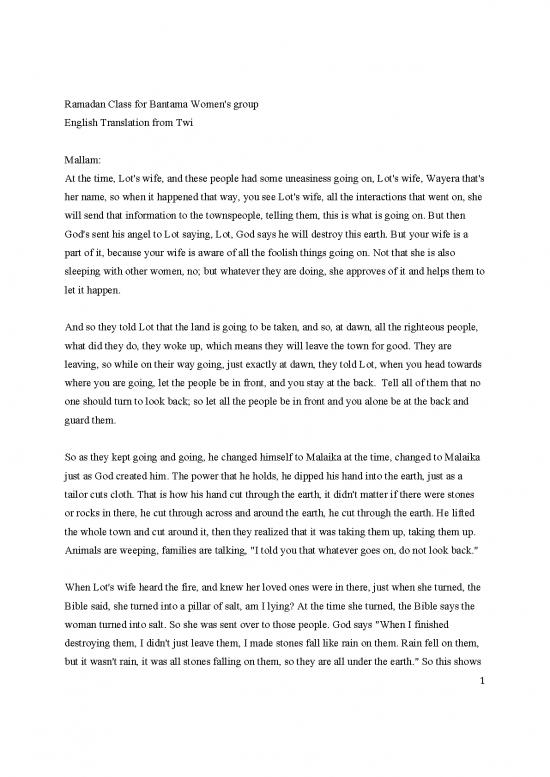 Ramadan Class for Bantama Women's group
English Translation from Twi

Mallam:
At the time, Lot's wife, and these people had some uneasiness going on, Lot's wife, Wayera that's her name, so when it happened that way, you see Lot's wife, all the interactions that went on, she will send that information to the townspeople, telling them, this is what is going on. But then God's sent his angel to Lot saying, Lot, God says he will destroy this earth. But your wife is a part of it, because your wife is aware of all the foolish things going on. Not that she is also sleeping with other women, no; but whatever they are doing, she approves of it and helps them to let it happen.

And so they told Lot that the land is going to be taken, and so, at dawn, all the righteous people, what did they do, they woke up, which means they will leave the town for good. They are leaving, so while on their way going, just exactly at dawn, they told Lot, when you head towards where you are going, let the people be in front, and you stay at the back. Tell all of them that no one should turn to look back; so let all the people be in front and you alone be at the back and guard them.

So as they kept going and going, he changed himself to Malaika at the time, changed to Malaika just as God created him. The power that he holds, he dipped his hand into the earth, just as a tailor cuts cloth. That is how his hand cut through the earth, it didn't matter if there were stones or rocks in there, he cut through across and around the earth, he cut through the earth. He lifted the whole town and cut around it, then they realized that it was taking them up, taking them up. Animals are weeping, families are talking, "I told you that whatever goes on, do not look back."

When Lot's wife heard the fire, and knew her loved ones were in there, just when she turned, the Bible said, she turned into a pillar of salt, am I lying? At the time she turned, the Bible says the woman turned into salt. So she was sent over to those people. God says "When I finished destroying them, I didn't just leave them, I made stones fall like rain on them. Rain fell on them, but it wasn't rain, it was all stones falling on them, so they are all under the earth." So this shows

1